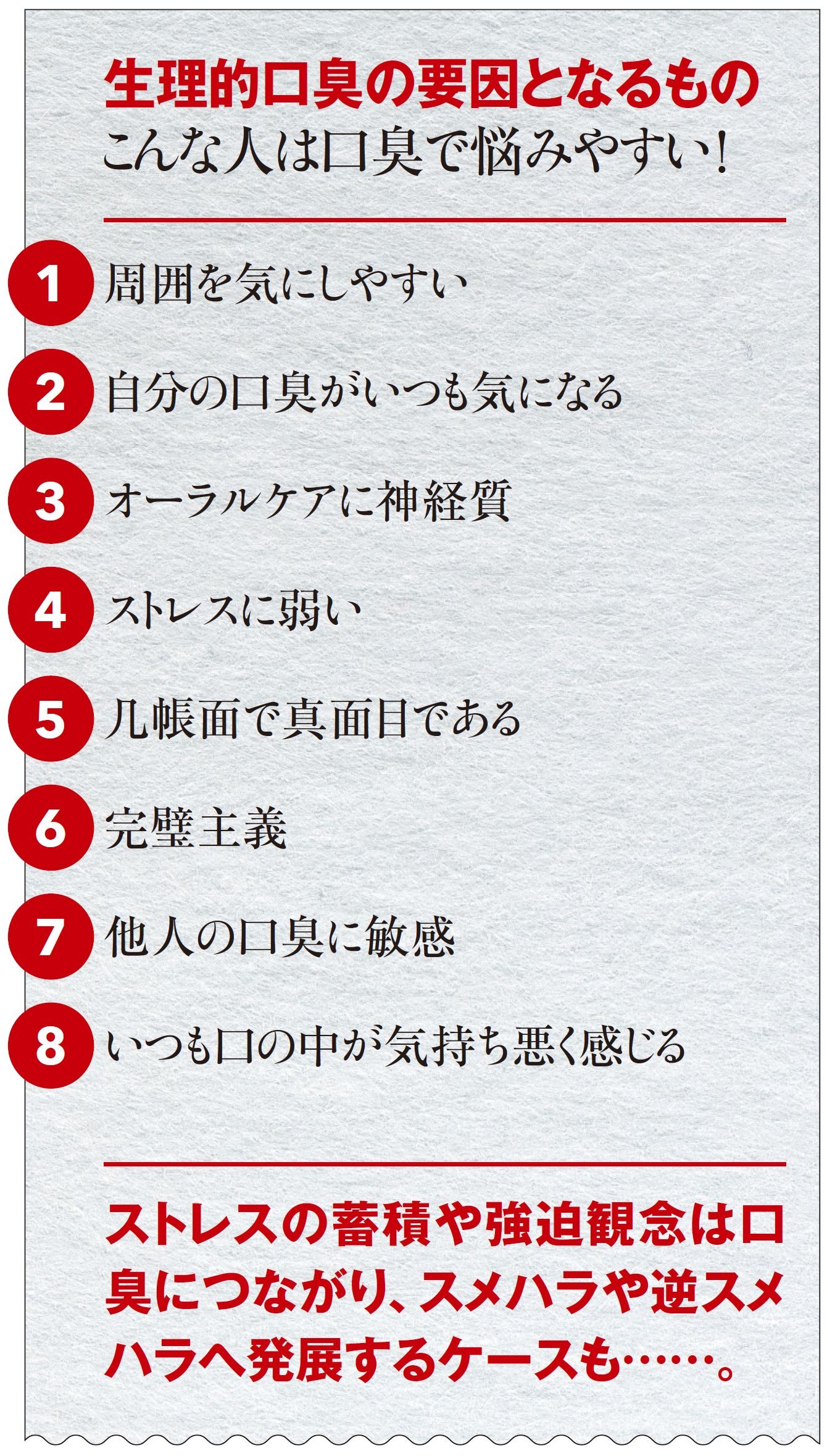 生理的口臭の要因となるもの
こんな人は口臭で悩みやすい!

1 周囲を気にしやすい

2 自分の口臭がいつも気になる

3 オーラルケアに神経質

4 ストレスに弱い

5 几帳面で真面目である

6 完璧主義

7 他人の口臭に敏感

8 いつも口の中が気持ち悪く感じる

ストレスの蓄積や強迫観念は口臭につながり、スメハラや逆スメハラへ発展するケースも……。